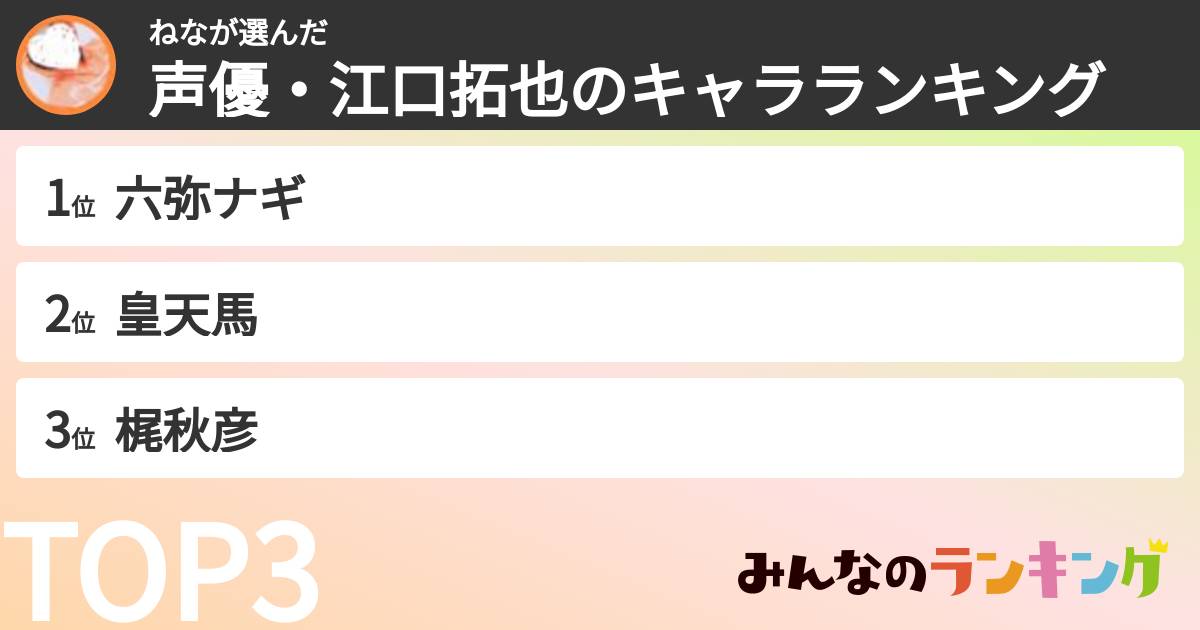 ねなが選んだ
声優・江口拓也のキャラランキング

1位 六弥ナギ

2位 皇天馬

3位 梶秋彦

TOP3

みんなのランキング